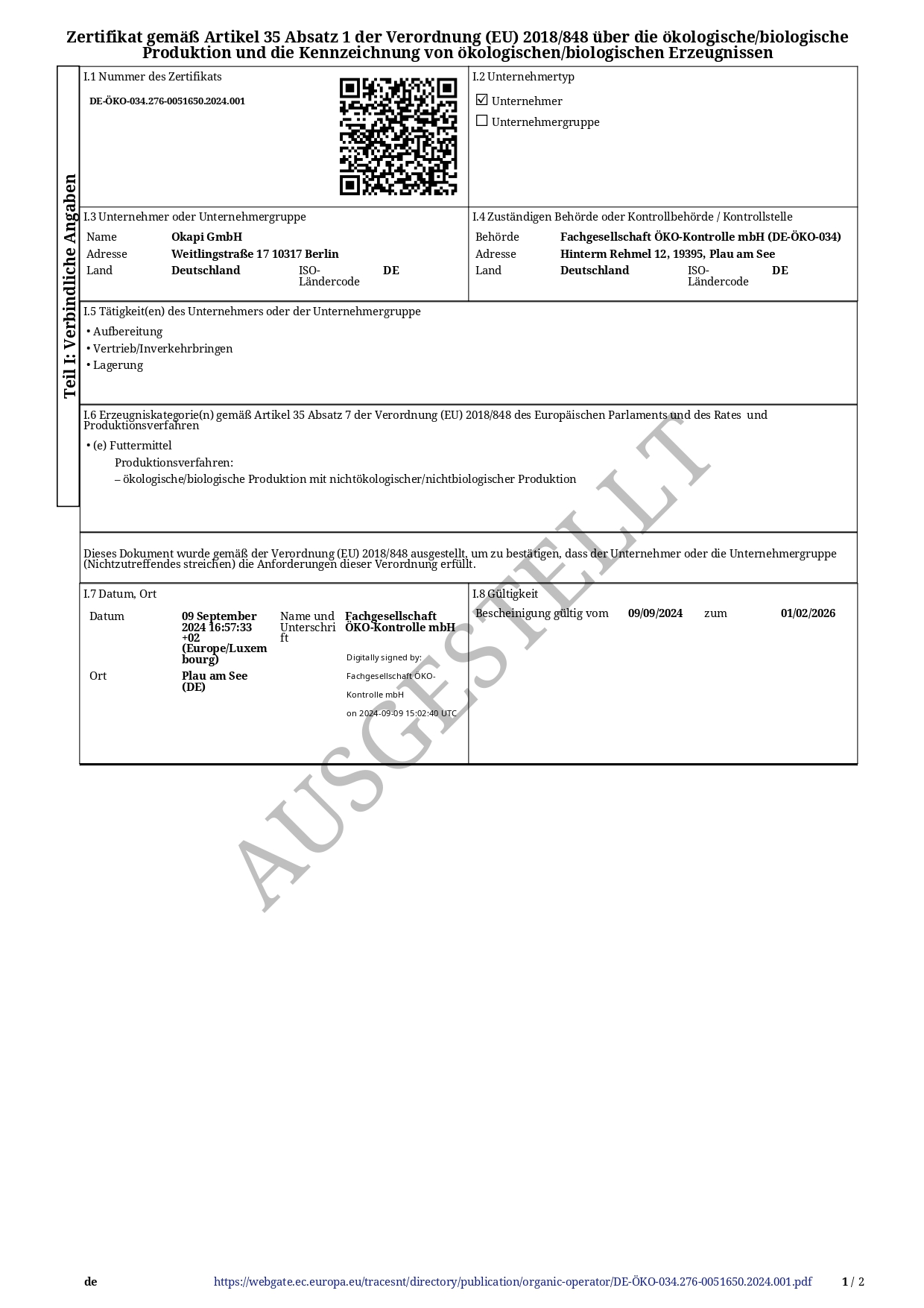 Zertifikat gemäß Artikel 35 Absatz 1 der Verordnung (EU) 2018/848 über die ökologische/biologische Produktion und die Kennzeichnung von ökologischen/biologischen Erzeugnissen

Teil I: Verbindliche Angaben

I.1 Nummer des Zertifikats
DE-ÖKO-034.276-0051650.2024.001

I.2 Unternehmertyp
☑ Unternehmer
☐ Unternehmergruppe

I.3 Unternehmer oder Unternehmergruppe
Name Okapi GmbH
Adresse Weitlingstraße 17 10317 Berlin
Land Deutschland ISO-Ländercode DE

I.4 Zuständigen Behörde oder Kontrollbehörde / Kontrollstelle
Behörde Fachgesellschaft ÖKO-Kontrolle mbH (DE-ÖKO-034)
Adresse Hinterm Rehmel 12, 19395, Plau am See
Land Deutschland ISO-Ländercode DE

I.5 Tätigkeit(en) des Unternehmers oder der Unternehmergruppe
• Aufbereitung
• Vertrieb/Inverkehrbringen
• Lagerung

I.6 Erzeugniskategorie(n) gemäß Artikel 35 Absatz 7 der Verordnung (EU) 2018/848 des Europäischen Parlaments und des Rates und Produktionsverfahren
• (e) Futtermittel
Produktionsverfahren:
– ökologische/biologische Produktion mit nichtökologischer/nichtbiologischer Produktion

Dieses Dokument wurde gemäß der Verordnung (EU) 2018/848 ausgestellt, um zu bestätigen, dass der Unternehmer oder die Unternehmergruppe (Nichtzutreffendes streichen) die Anforderungen dieser Verordnung erfüllt.

I.7 Datum, Ort
Datum 09 September 2024 16:57:33 +02 (Europe/Luxembourg)
Name und Unterschrift Fachgesellschaft ÖKO-Kontrolle mbH
Digitally signed by: Fachgesellschaft ÖKO-Kontrolle mbH on 2024-09-09 15:02:40 UTC
Ort Plau am See (DE)

I.8 Gültigkeit
Bescheinigung gültig vom 09/09/2024 zum 01/02/2026

AUSGESTELLT

de https://webgate.ec.europa.eu/tracesnt/directory/publication/organic-operator/DE-ÖKO-034.276-0051650.2024.001.pdf 1 / 2